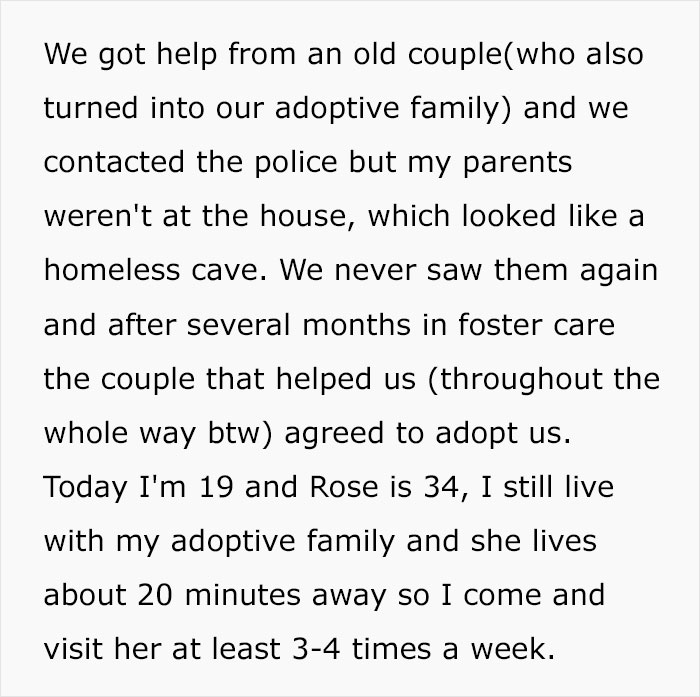 We got help from an old couple(who also turned into our adoptive family) and we contacted the police but my parents weren't at the house, which looked like a homeless cave. We never saw them again and after several months in foster care the couple that helped us (throughout the whole way btw) agreed to adopt us. Today I'm 19 and Rose is 34, I still live with my adoptive family and she lives about 20 minutes away so I come and visit her at least 3-4 times a week.